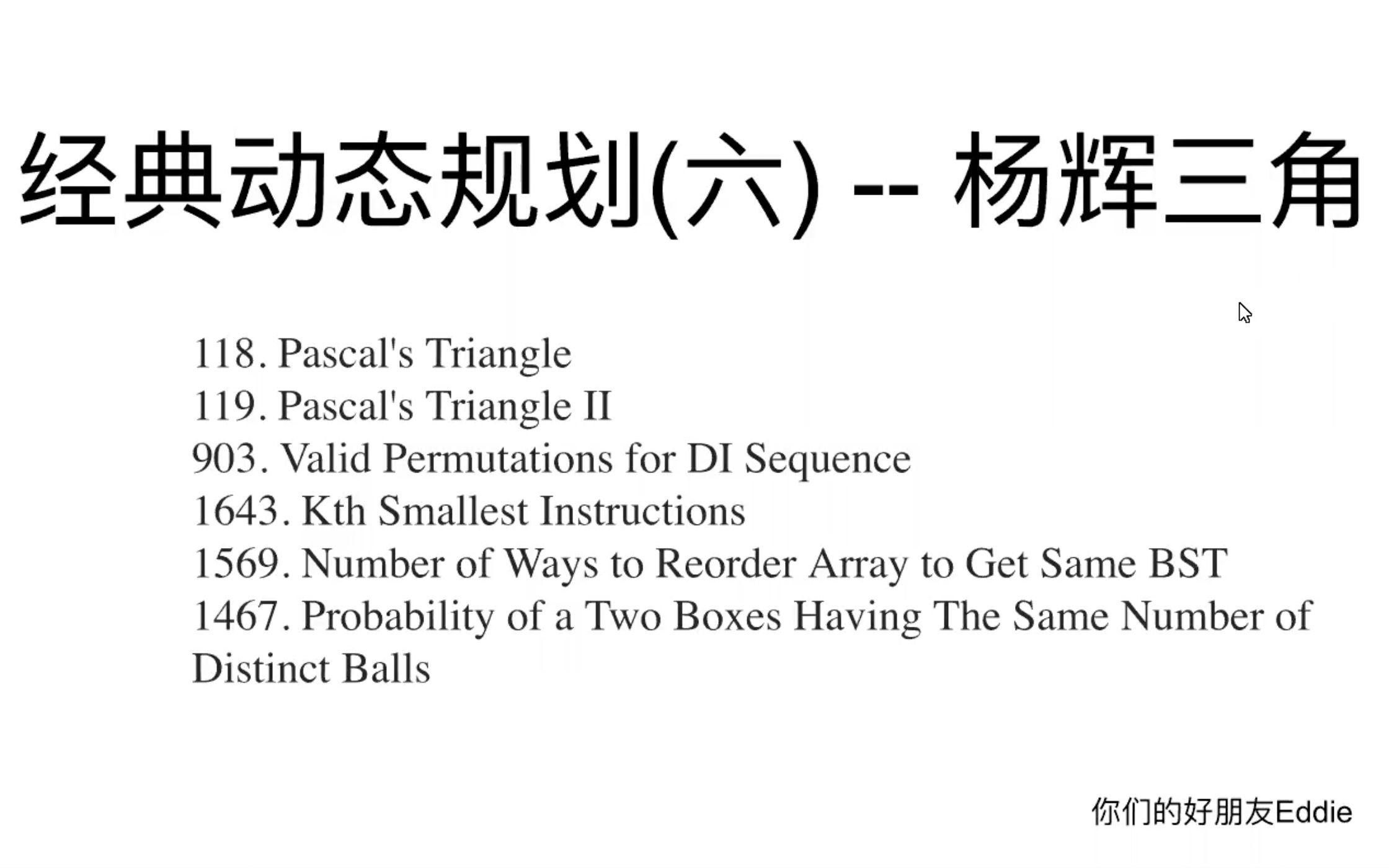 经典动态规划(六) -- 杨辉三角

118. Pascal's Triangle
119. Pascal's Triangle II
903. Valid Permutations for DI Sequence
1643. Kth Smallest Instructions
1569. Number of Ways to Reorder Array to Get Same BST
1467. Probability of a Two Boxes Having The Same Number of Distinct Balls

你们的好朋友Eddie